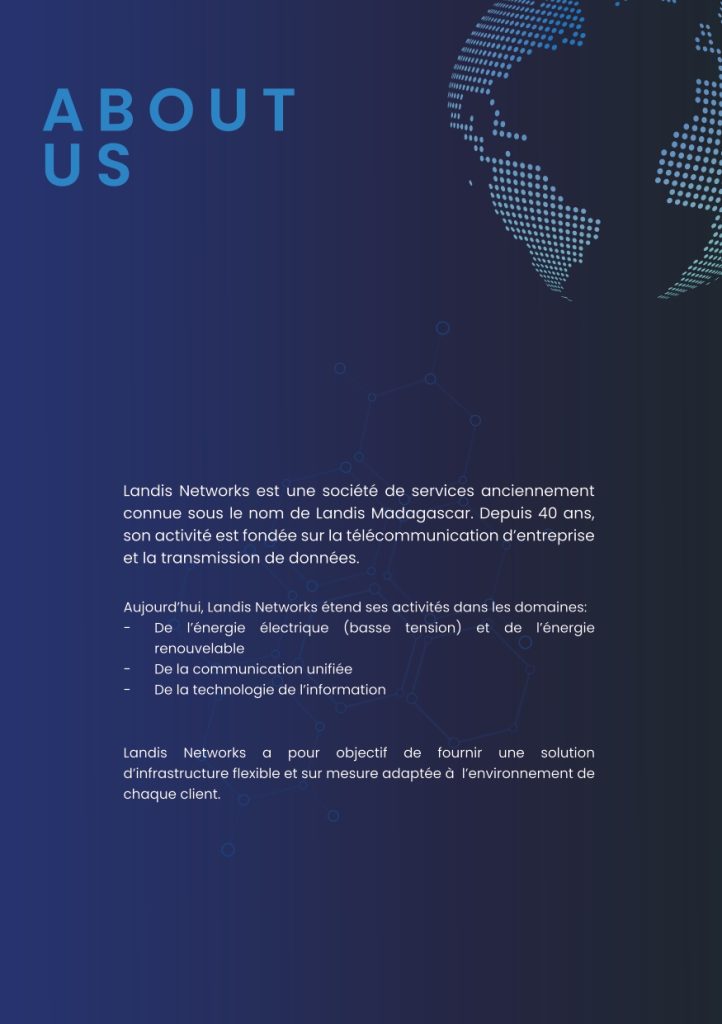 ABOUT US

Landis Networks est une société de services anciennement connue sous le nom de Landis Madagascar. Depuis 40 ans, son activité est fondée sur la télécommunication d'entreprise et la transmission de données.

Aujourd'hui, Landis Networks étend ses activités dans les domaines:
- De l'énergie électrique (basse tension) et de l'énergie renouvelable
- De la communication unifiée
- De la technologie de l'information

Landis Networks a pour objectif de fournir une solution d'infrastructure flexible et sur mesure adaptée à l'environnement de chaque client.